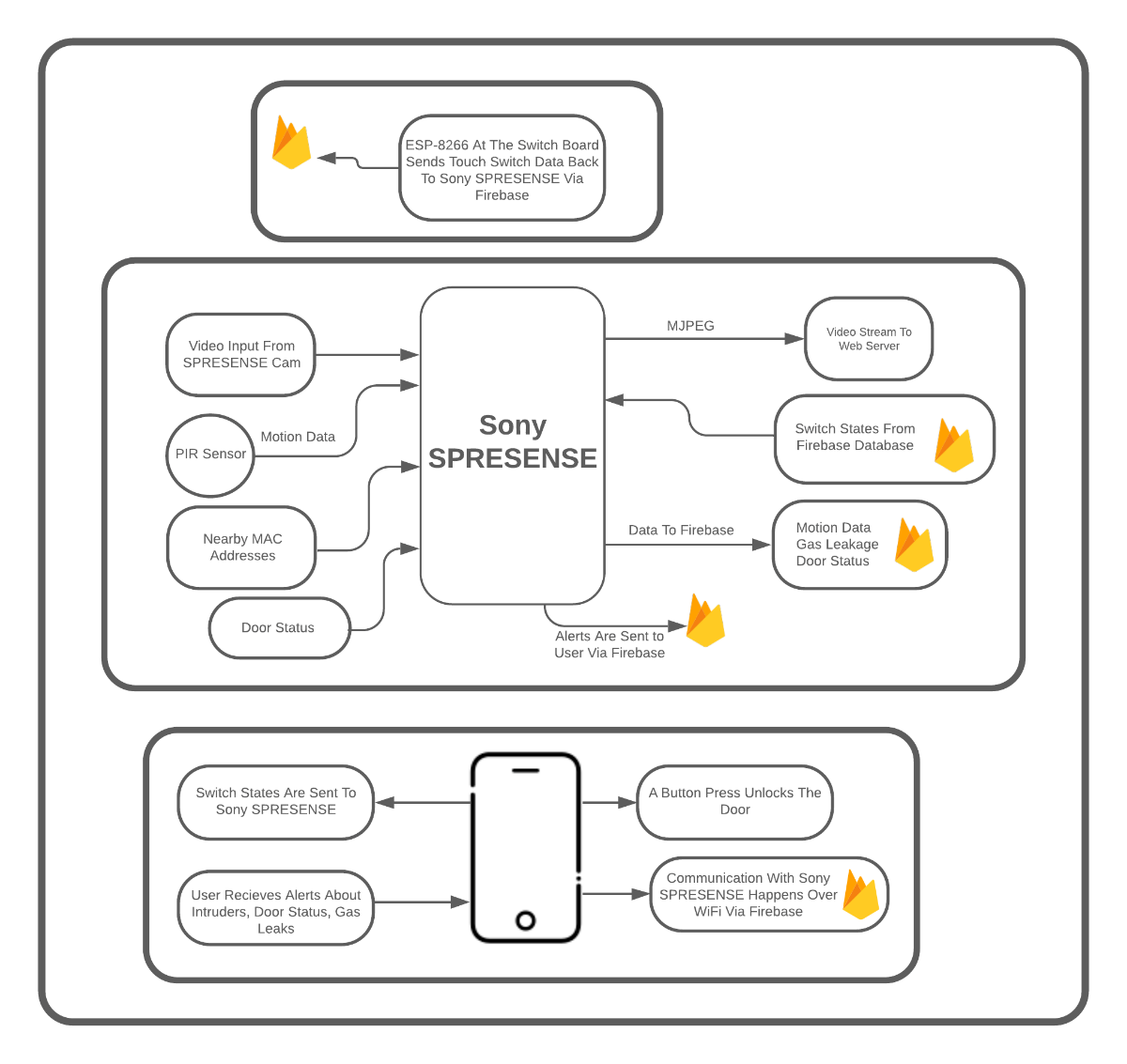 ESP-8266 At The Switch Board Sends Touch Switch Data Back To Sony SPRESENSE Via Firebase

Video Input From SPRESENSE Cam

PIR Sensor

Motion Data

Nearby MAC Addresses

Door Status

Sony SPRESENSE

MJPEG

Video Stream To Web Server

Switch States From Firebase Database

Data To Firebase

Motion Data
Gas Leakage
Door Status

Alerts Are Sent to User Via Firebase

Switch States Are Sent To Sony SPRESENSE

User Recieves Alerts About Intruders, Door Status, Gas Leaks

A Button Press Unlocks The Door

Communication With Sony SPRESENSE Happens Over WiFi Via Firebase